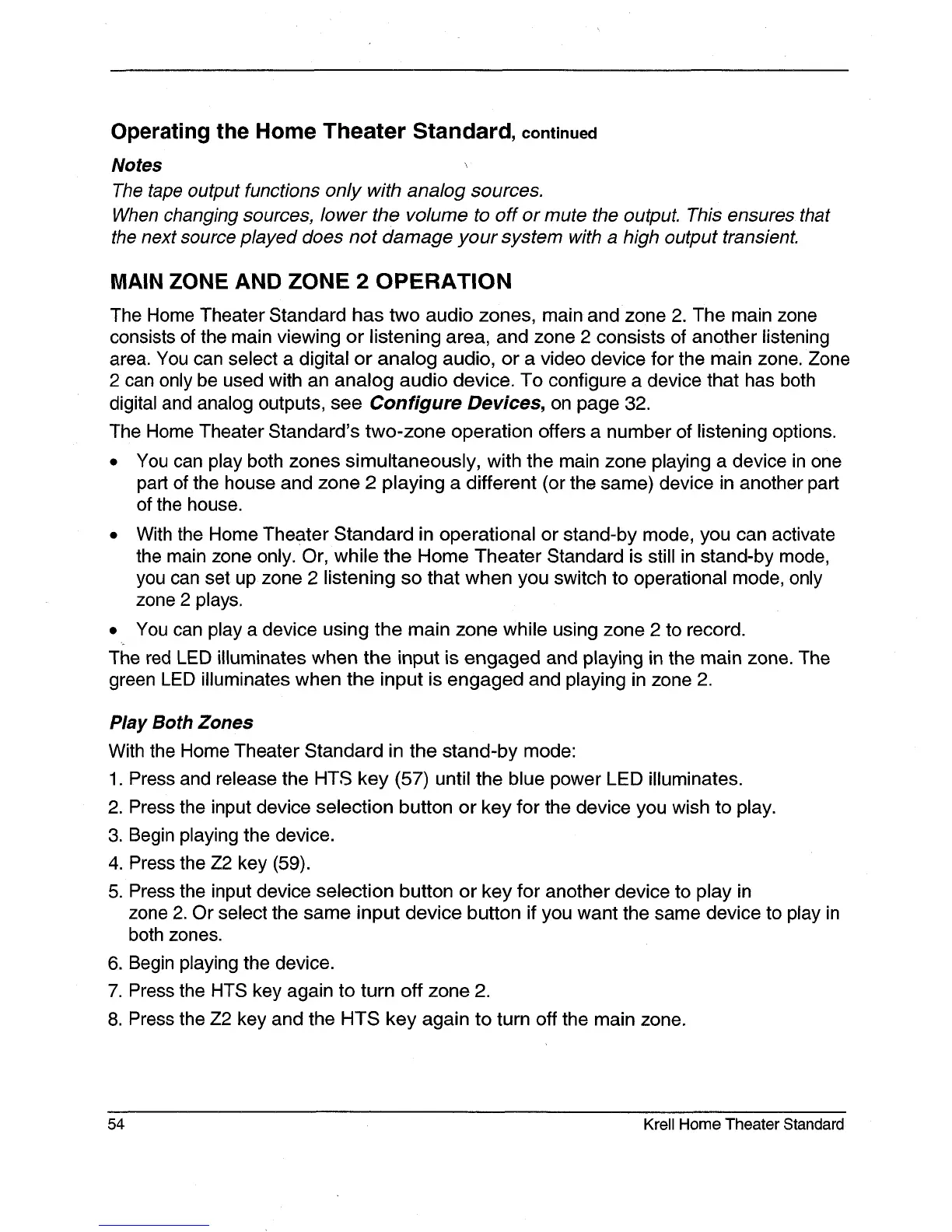 Operating the Home Theater Standard, continued

Notes

The tape output functions only with analog sources.

When changing sources, lower the volume to off or mute the output. This ensures that the next source played does not damage your system with a high output transient.

MAIN ZONE AND ZONE 2 OPERATION

The Home Theater Standard has two audio zones, main and zone 2. The main zone consists of the main viewing or listening area, and zone 2 consists of another listening area. You can select a digital or analog audio, or a video device for the main zone. Zone 2 can only be used with an analog audio device. To configure a device that has both digital and analog outputs, see Configure Devices, on page 32.

The Home Theater Standard's two-zone operation offers a number of listening options.

• You can play both zones simultaneously, with the main zone playing a device in one part of the house and zone 2 playing a different (or the same) device in another part of the house.

• With the Home Theater Standard in operational or stand-by mode, you can activate the main zone only. Or, while the Home Theater Standard is still in stand-by mode, you can set up zone 2 listening so that when you switch to operational mode, only zone 2 plays.

• You can play a device using the main zone while using zone 2 to record.

The red LED illuminates when the input is engaged and playing in the main zone. The green LED illuminates when the input is engaged and playing in zone 2.

Play Both Zones

With the Home Theater Standard in the stand-by mode:

1. Press and release the HTS key (57) until the blue power LED illuminates.

2. Press the input device selection button or key for the device you wish to play.

3. Begin playing the device.

4. Press the Z2 key (59).

5. Press the input device selection button or key for another device to play in zone 2. Or select the same input device button if you want the same device to play in both zones.

6. Begin playing the device.

7. Press the HTS key again to turn off zone 2.

8. Press the Z2 key and the HTS key again to turn off the main zone.

54

Krell Home Theater Standard